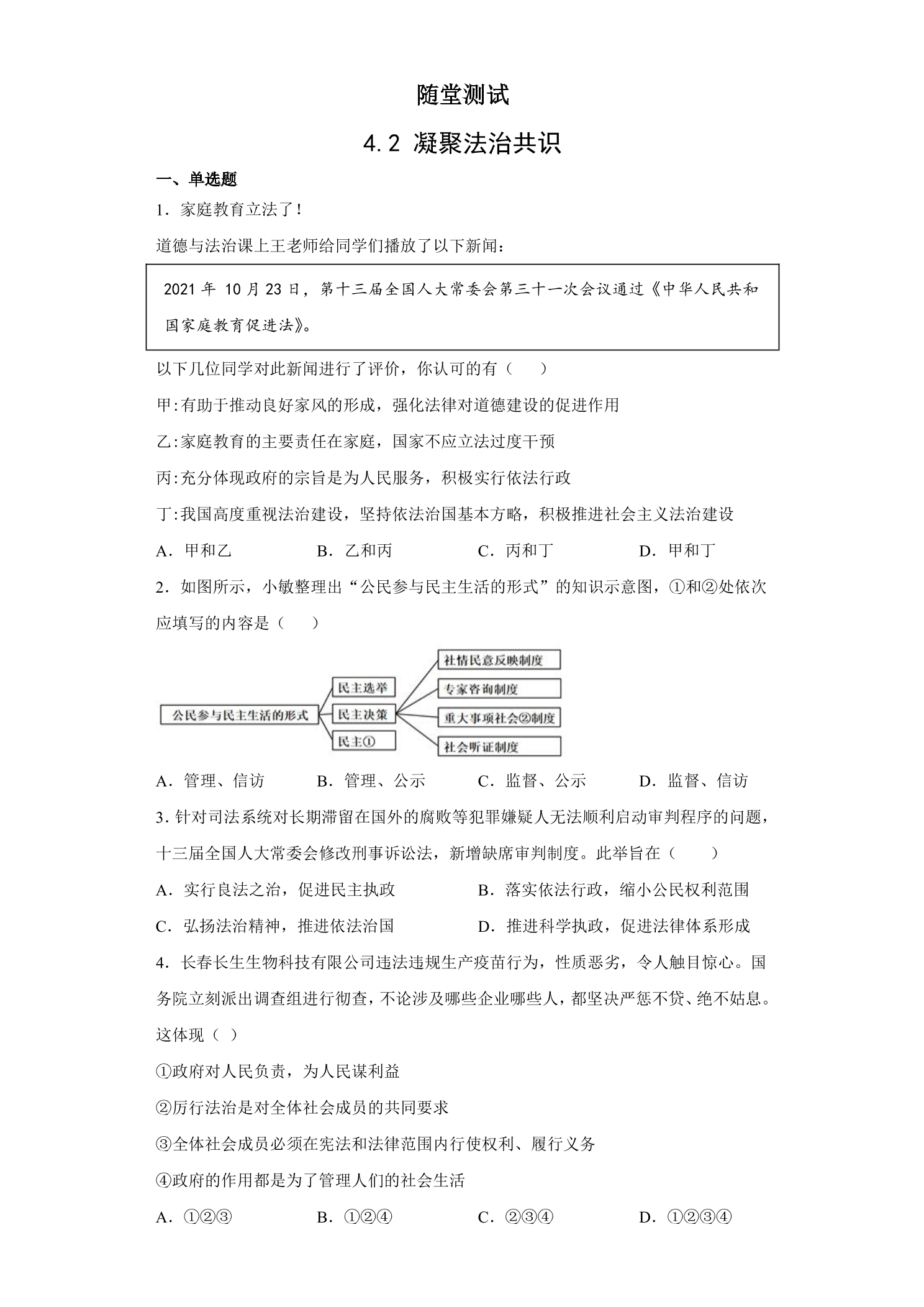 随堂测试

4.2 凝聚法治共识

一、单选题

1.家庭教育立法了!

道德与法治课上王老师给同学们播放了以下新闻:

2021年10月23日，第十三届全国人大常委会第三十一次会议通过《中华人民共和国家庭教育促进法》。

以下几位同学对此新闻进行了评价，你认可的有（　　）

甲:有助于推动良好家风的形成，强化法律对道德建设的促进作用

乙:家庭教育的主要责任在家庭，国家不应立法过度干预

丙:充分体现政府的宗旨是为人民服务，积极实行依法行政

丁:我国高度重视法治建设，坚持依法治国基本方略，积极推进社会主义法治建设

A.甲和乙　B.乙和丙　C.丙和丁　D.甲和丁

2.如图所示，小敏整理出“公民参与民主生活的形式”的知识示意图，①和②处依次应填写的内容是（　　）

公民参与民主生活的形式
民主选举
民主决策
民主①
社情民意反映制度
专家咨询制度
重大事项社会②制度
社会听证制度

A.管理、信访　B.管理、公示　C.监督、公示　D.监督、信访

3.针对司法系统对长期滞留在国外的腐败等犯罪嫌疑人无法顺利启动审判程序的问题，十三届全国人大常委会修改刑事诉讼法，新增缺席审判制度。此举旨在（　　）

A.实行良法之治，促进民主执政　B.落实依法行政，缩小公民权利范围

C.弘扬法治精神，推进依法治国　D.推进科学执政，促进法律体系形成

4.长春长生生物科技有限公司违法违规生产疫苗行为，性质恶劣，令人触目惊心。国务院立刻派出调查组进行彻查，不论涉及哪些企业哪些人，都坚决严惩不贷、绝不姑息。这体现（ ）

①政府对人民负责，为人民谋利益

②厉行法治是对全体社会成员的共同要求

③全体社会成员必须在宪法和法律范围内行使权利、履行义务

④政府的作用都是为了管理人们的社会生活

A.①②③　B.①②④　C.②③④　D.①②③④